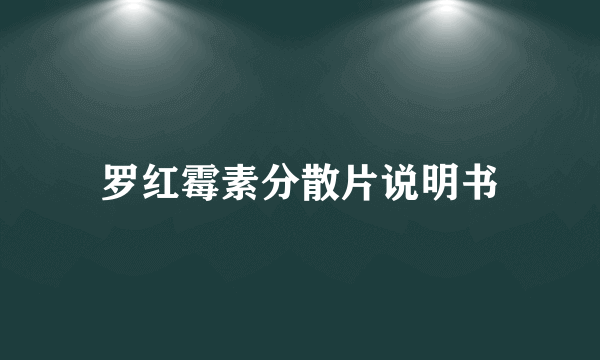 罗红霉素分散片说明书